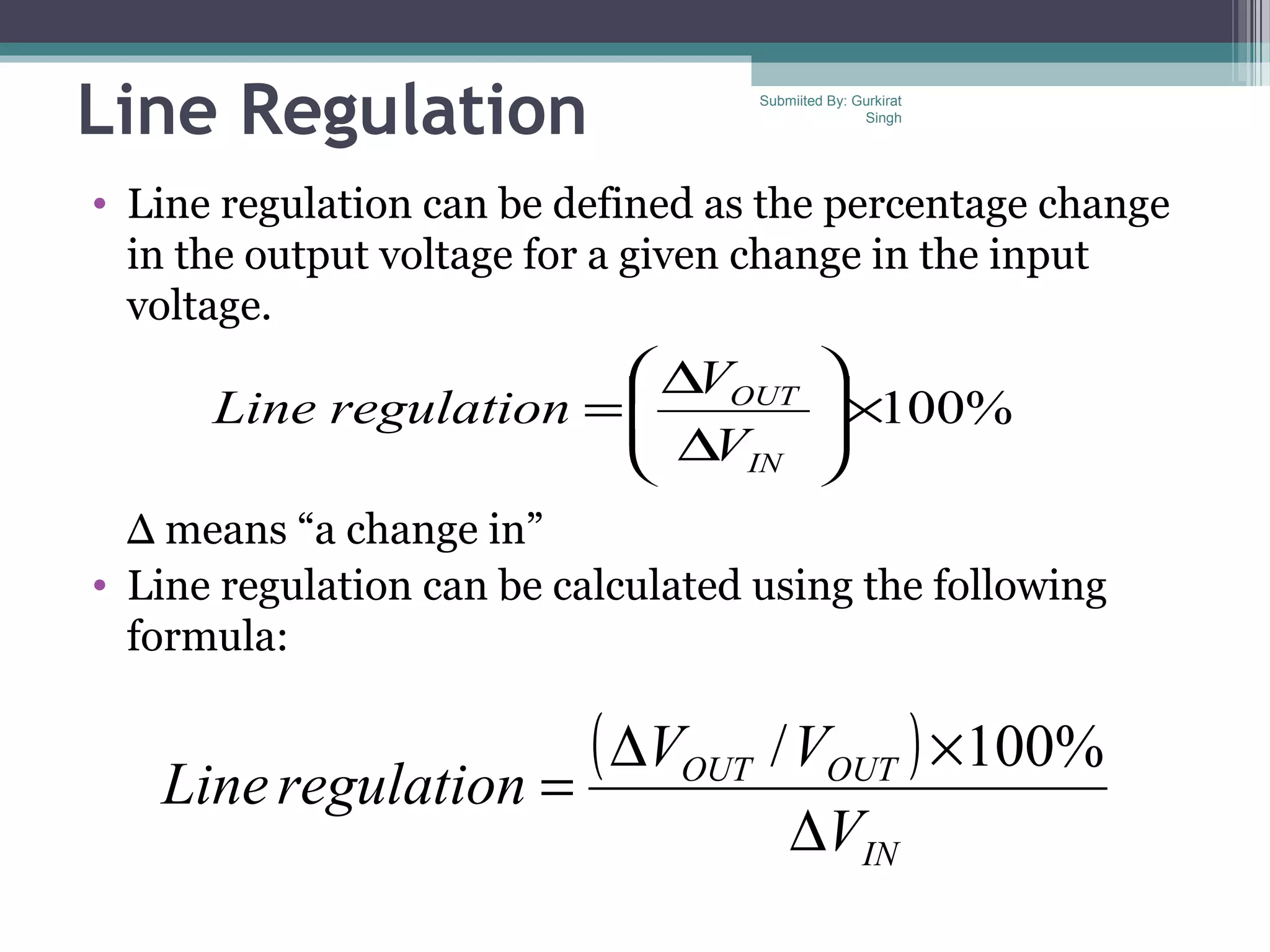 Line Regulation

Submiited By: Gurkirat Singh

• Line regulation can be defined as the percentage change in the output voltage for a given change in the input voltage.

$Line\ regulation = \left(\frac{\Delta V_{OUT}}{\Delta V_{IN}}\right) \times 100\%$

Δ means “a change in”

• Line regulation can be calculated using the following formula:

$Line\ regulation = \frac{(\Delta V_{OUT} / V_{OUT}) \times 100\%}{\Delta V_{IN}}$